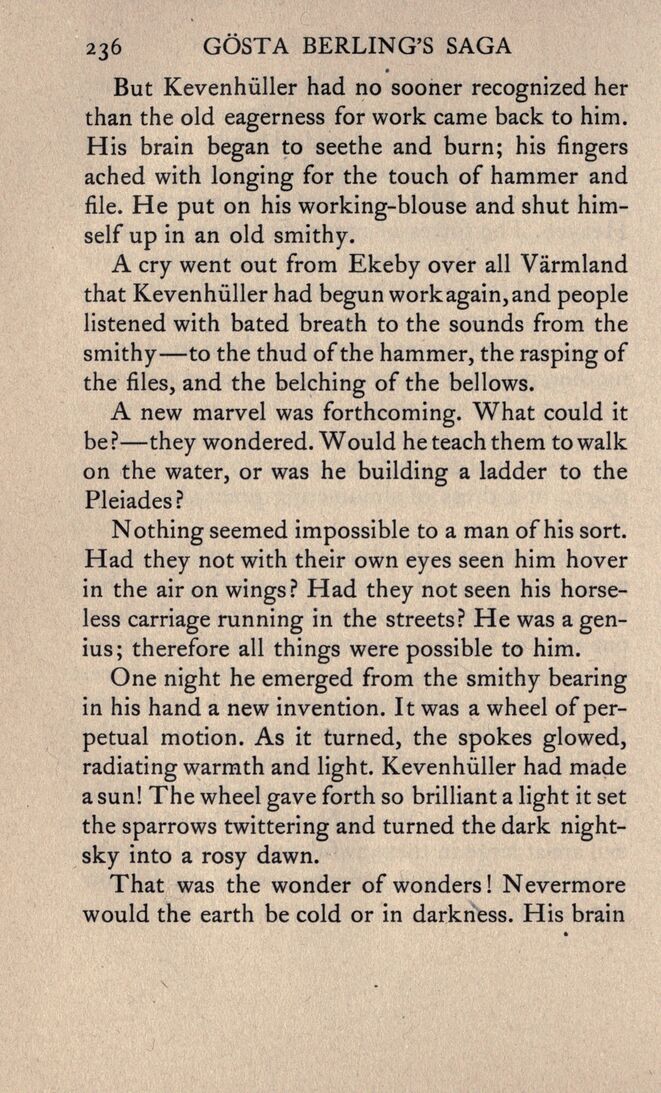 236 GÖSTA BERLING'S SAGA

But Kevenhüller had no sooner recognized her than the old eagerness for work came back to him. His brain began to seethe and burn; his fingers ached with longing for the touch of hammer and file. He put on his working-blouse and shut himself up in an old smithy.

A cry went out from Ekeby over all Värmland that Kevenhüller had begun work again, and people listened with bated breath to the sounds from the smithy—to the thud of the hammer, the rasping of the files, and the belching of the bellows.

A new marvel was forthcoming. What could it be?—they wondered. Would he teach them to walk on the water, or was he building a ladder to the Pleiades?

Nothing seemed impossible to a man of his sort. Had they not with their own eyes seen him hover in the air on wings? Had they not seen his horseless carriage running in the streets? He was a genius; therefore all things were possible to him.

One night he emerged from the smithy bearing in his hand a new invention. It was a wheel of perpetual motion. As it turned, the spokes glowed, radiating warmth and light. Kevenhüller had made a sun! The wheel gave forth so brilliant a light it set the sparrows twittering and turned the dark night-sky into a rosy dawn.

That was the wonder of wonders! Nevermore would the earth be cold or in darkness. His brain